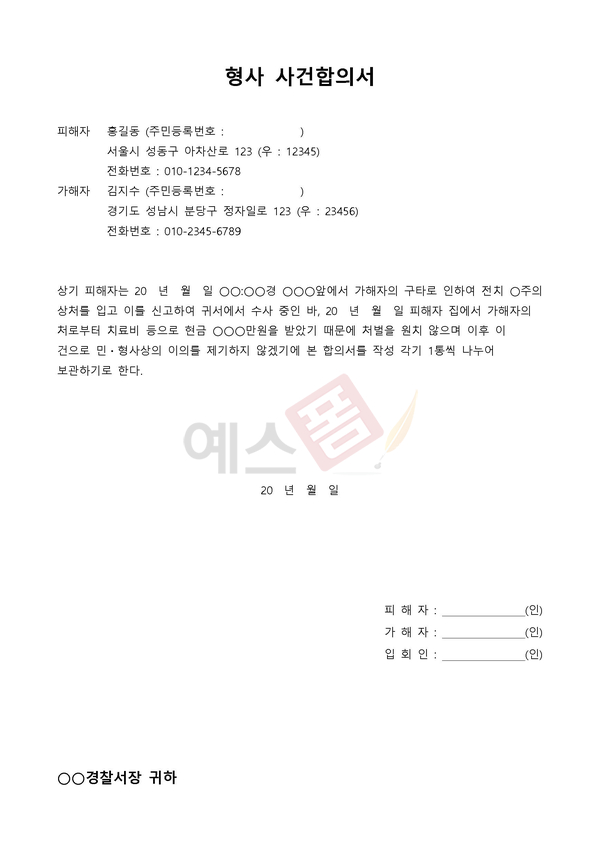 형사 사건합의서

피해자 홍길동 (주민등록번호 : )
서울시 성동구 아차산로 123 (우 : 12345)
전화번호 : 010-1234-5678

가해자 김지수 (주민등록번호 : )
경기도 성남시 분당구 정자일로 123 (우 : 23456)
전화번호 : 010-2345-6789

상기 피해자는 20 년 월 일 ○○:○○경 ○○○앞에서 가해자의 구타로 인하여 전치 ○주의 상처를 입고 이를 신고하여 귀서에서 수사 중인 바, 20 년 월 일 피해자 집에서 가해자의 처로부터 치료비 등으로 현금 ○○○만원을 받았기 때문에 처벌을 원치 않으며 이후 이 건으로 민·형사상의 이의를 제기하지 않겠기에 본 합의서를 작성 각기 1통씩 나누어 보관하기로 한다.

20 년 월 일

피 해 자 : ____(인)
가 해 자 : ____(인)
입 회 인 : ____(인)

○○경찰서장 귀하

예스폼